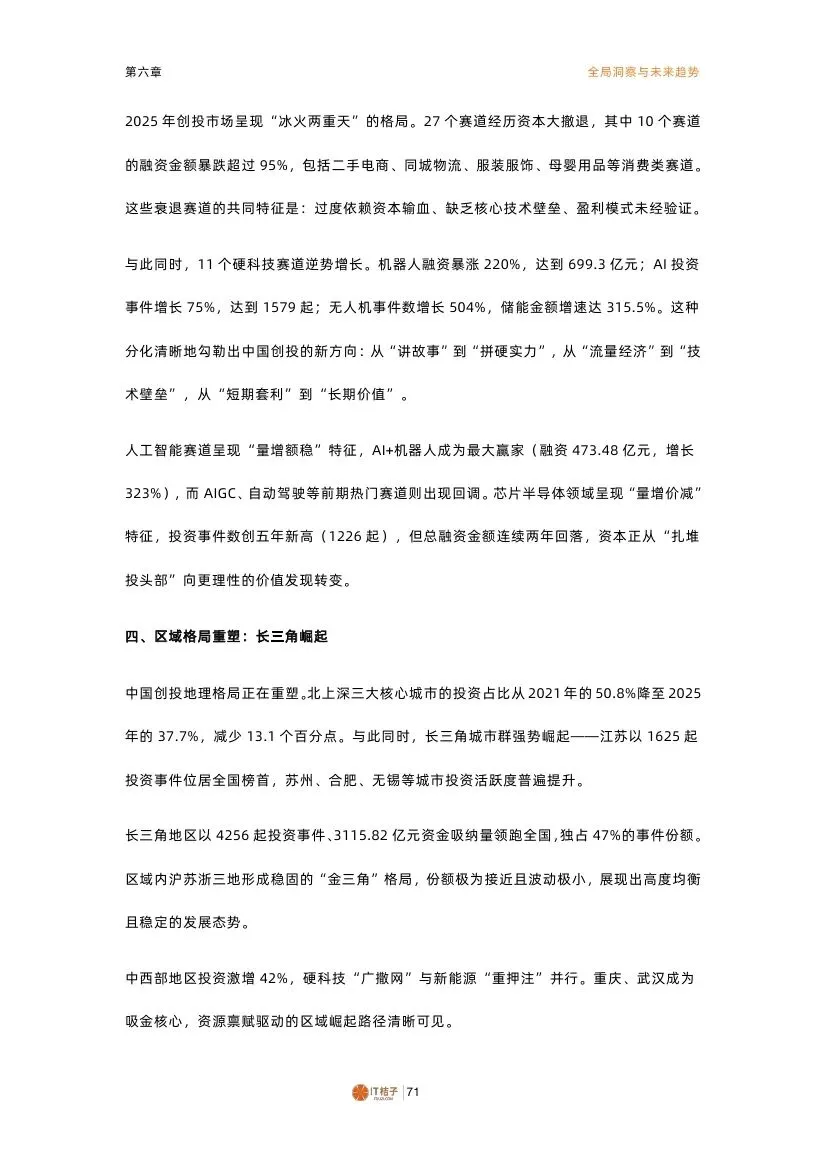 第六章

全局洞察与未来趋势

2025 年创投市场呈现“冰火两重天”的格局。27 个赛道经历资本大撤退，其中 10 个赛道的融资金额暴跌超过 95%，包括二手电商、同城物流、服装服饰、母婴用品等消费类赛道。这些衰退赛道的共同特征是：过度依赖资本输血、缺乏核心技术壁垒、盈利模式未经验证。

与此同时，11 个硬科技赛道逆势增长。机器人融资暴涨 220%，达到 699.3 亿元；AI 投资事件增长 75%，达到 1579 起；无人机事件数增长 504%，储能金额增速达 315.5%。这种分化清晰地勾勒出中国创投的新方向：从“讲故事”到“拼硬实力”，从“流量经济”到“技术壁垒”，从“短期套利”到“长期价值”。

人工智能赛道呈现“量增额稳”特征，AI+机器人成为最大赢家（融资 473.48 亿元，增长 323%），而 AIGC、自动驾驶等前期热门赛道则出现回调。芯片半导体领域呈现“量增价减”特征，投资事件数创五年新高（1226 起），但总融资金额连续两年回落，资本正从“扎堆投头部”向更理性的价值发现转变。

四、区域格局重塑：长三角崛起

中国创投地理格局正在重塑。北上深三大核心城市的投资占比从 2021 年的 50.8%降至 2025 年的 37.7%，减少 13.1 个百分点。与此同时，长三角城市群强势崛起——江苏以 1625 起投资事件位居全国榜首，苏州、合肥、无锡等城市投资活跃度普遍提升。

长三角地区以 4256 起投资事件、3115.82 亿元资金吸纳量领跑全国，独占 47%的事件份额。区域内沪苏浙三地形成稳固的“金三角”格局，份额极为接近且波动极小，展现出高度均衡且稳定的发展态势。

中西部地区投资激增 42%，硬科技“广撒网”与新能源“重押注”并行。重庆、武汉成为吸金核心，资源禀赋驱动的区域崛起路径清晰可见。

IT桔子 | 71